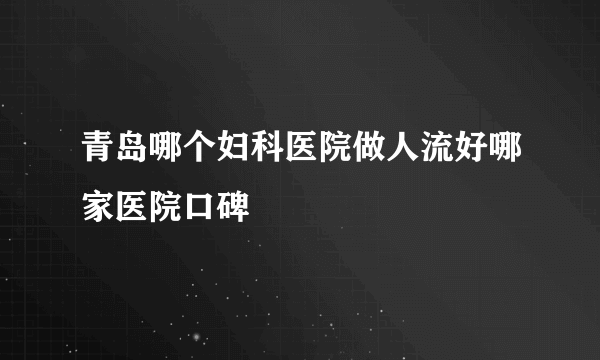 青岛哪个妇科医院做人流好哪家医院口碑